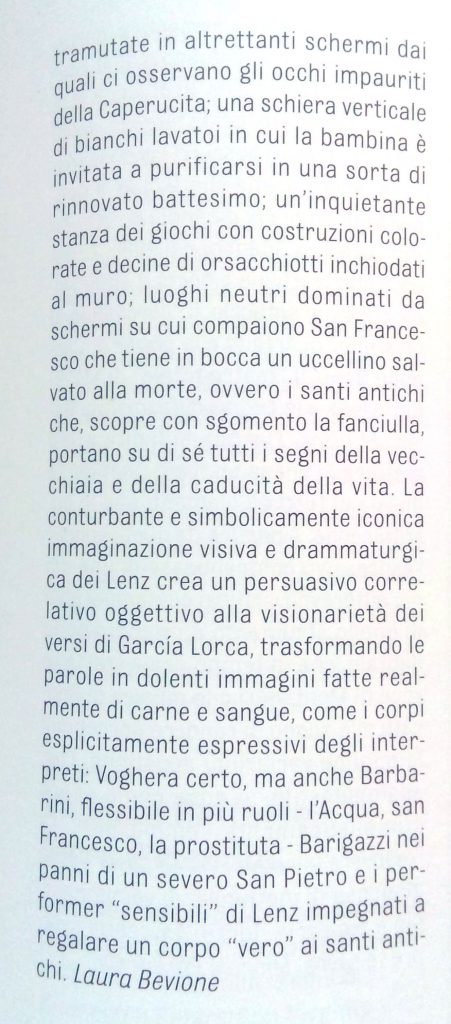 tramutate in altrettanti schermi dai quali ci osservano gli occhi impauriti della Caperucita; una schiera verticale di bianchi lavatoi in cui la bambina è invitata a purificarsi in una sorta di rinnovato battesimo; un'inquietante stanza dei giochi con costruzioni colorate e decine di orsacchiotti inchiodati al muro; luoghi neutri dominati da schermi su cui compaiono San Francesco che tiene in bocca un uccellino salvato alla morte, ovvero i santi antichi che, scopre con sgomento la fanciulla, portano su di sé tutti i segni della vecchiaia e della caducità della vita. La conturbante e simbolicamente iconica immaginazione visiva e drammaturgica dei Lenz crea un persuasivo correlativo oggettivo alla visionarietà dei versi di García Lorca, trasformando le parole in dolenti immagini fatte realmente di carne e sangue, come i corpi esplicitamente espressivi degli interpreti: Voghera certo, ma anche Barbarini, flessibile in più ruoli - l'Acqua, san Francesco, la prostituta - Barigazzi nei panni di un severo San Pietro e i performer "sensibili" di Lenz impegnati a regalare un corpo "vero" ai santi antichi. Laura Bevione